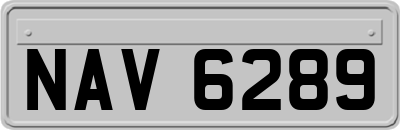 NAV 6289